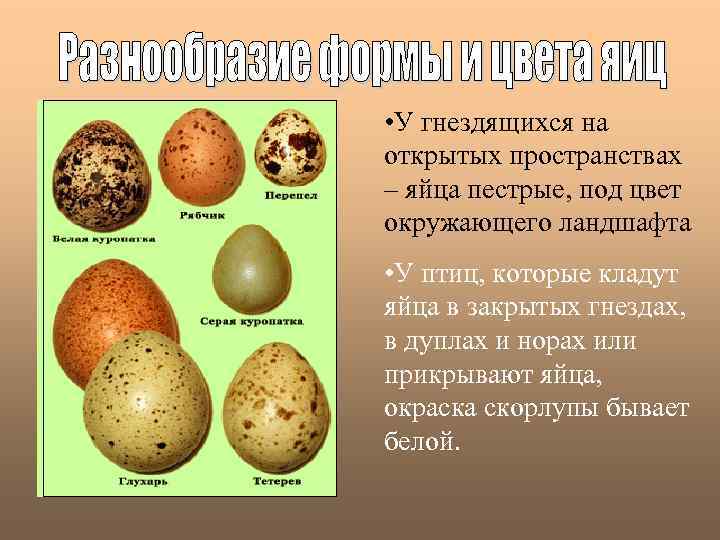 Разнообразие формы и цвета яиц

Белая куропатка

Рябчик

Перепел

Серая куропатка

Глухарь

Тетерев

•У гнездящихся на открытых пространствах – яйца пестрые, под цвет окружающего ландшафта

•У птиц, которые кладут яйца в закрытых гнездах, в дуплах и норах или прикрывают яйца, окраска скорлупы бывает белой.